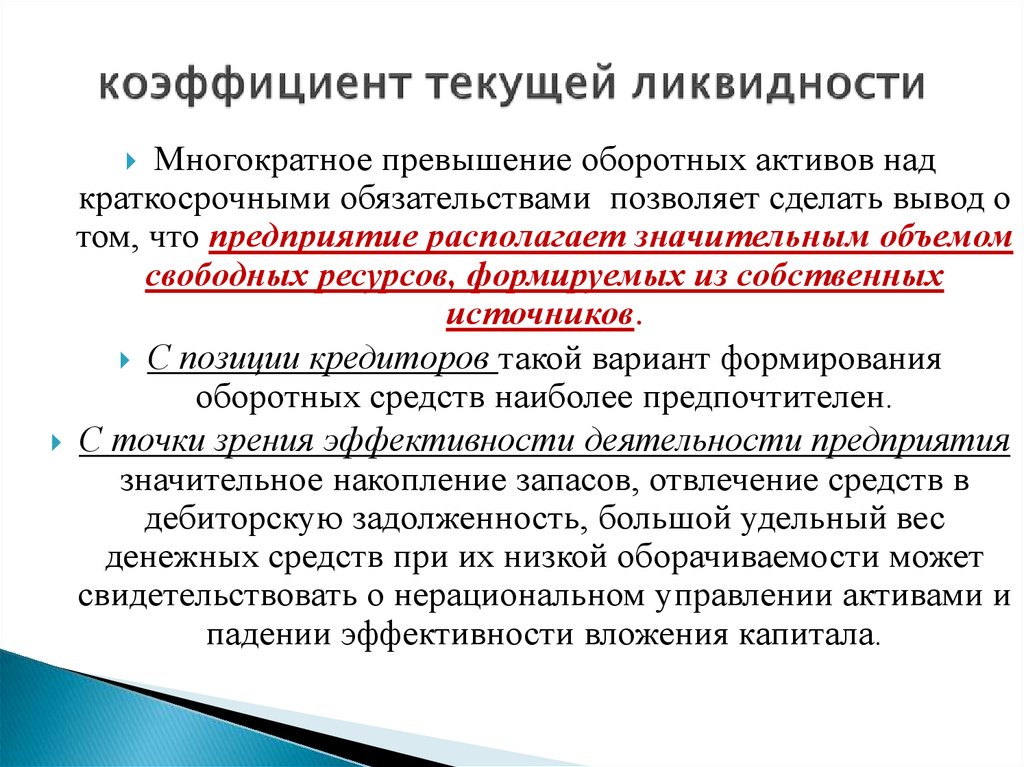 коэффициент текущей ликвидности

Многократное превышение оборотных активов над краткосрочными обязательствами позволяет сделать вывод о том, что предприятие располагает значительным объемом свободных ресурсов, формируемых из собственных источников.

С позиции кредиторов такой вариант формирования оборотных средств наиболее предпочтителен.

С точки зрения эффективности деятельности предприятия значительное накопление запасов, отвлечение средств в дебиторскую задолженность, большой удельный вес денежных средств при их низкой оборачиваемости может свидетельствовать о нерациональном управлении активами и падении эффективности вложения капитала.